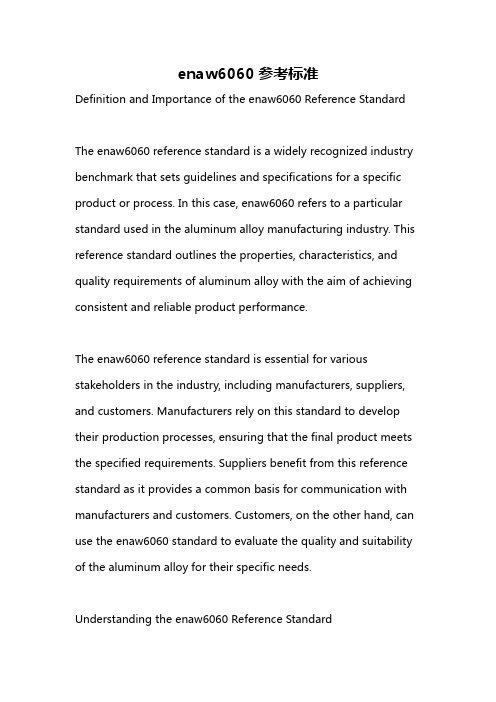 enaw6060 参考标准

Definition and Importance of the enaw6060 Reference Standard

The enaw6060 reference standard is a widely recognized industry benchmark that sets guidelines and specifications for a specific product or process. In this case, enaw6060 refers to a particular standard used in the aluminum alloy manufacturing industry. This reference standard outlines the properties, characteristics, and quality requirements of aluminum alloy with the aim of achieving consistent and reliable product performance.

The enaw6060 reference standard is essential for various stakeholders in the industry, including manufacturers, suppliers, and customers. Manufacturers rely on this standard to develop their production processes, ensuring that the final product meets the specified requirements. Suppliers benefit from this reference standard as it provides a common basis for communication with manufacturers and customers. Customers, on the other hand, can use the enaw6060 standard to evaluate the quality and suitability of the aluminum alloy for their specific needs.

Understanding the enaw6060 Reference Standard